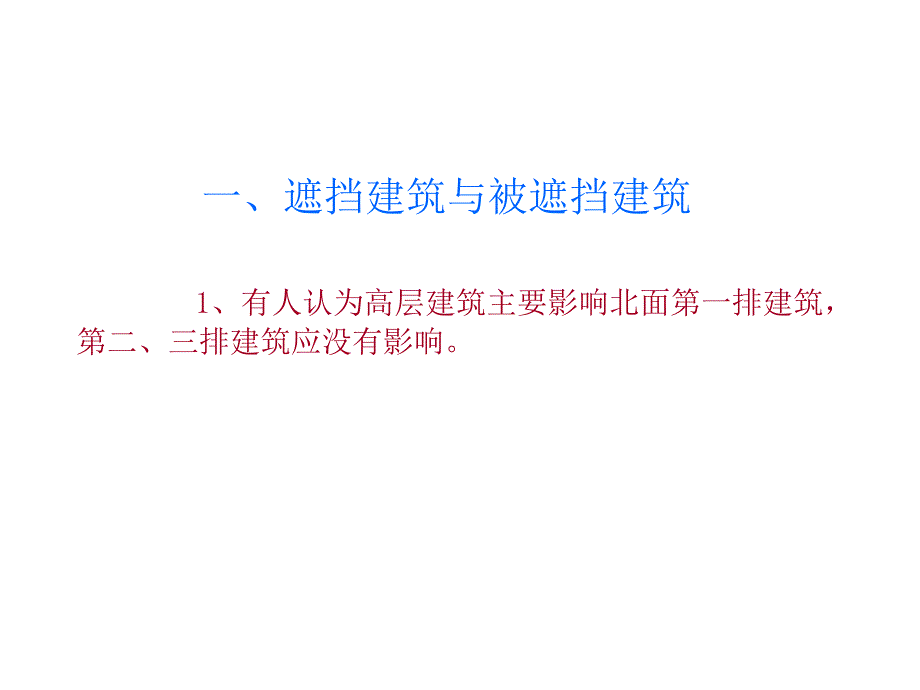 一、遮挡建筑与被遮挡建筑

1、有人认为高层建筑主要影响北面第一排建筑，第二、三排建筑应没有影响。